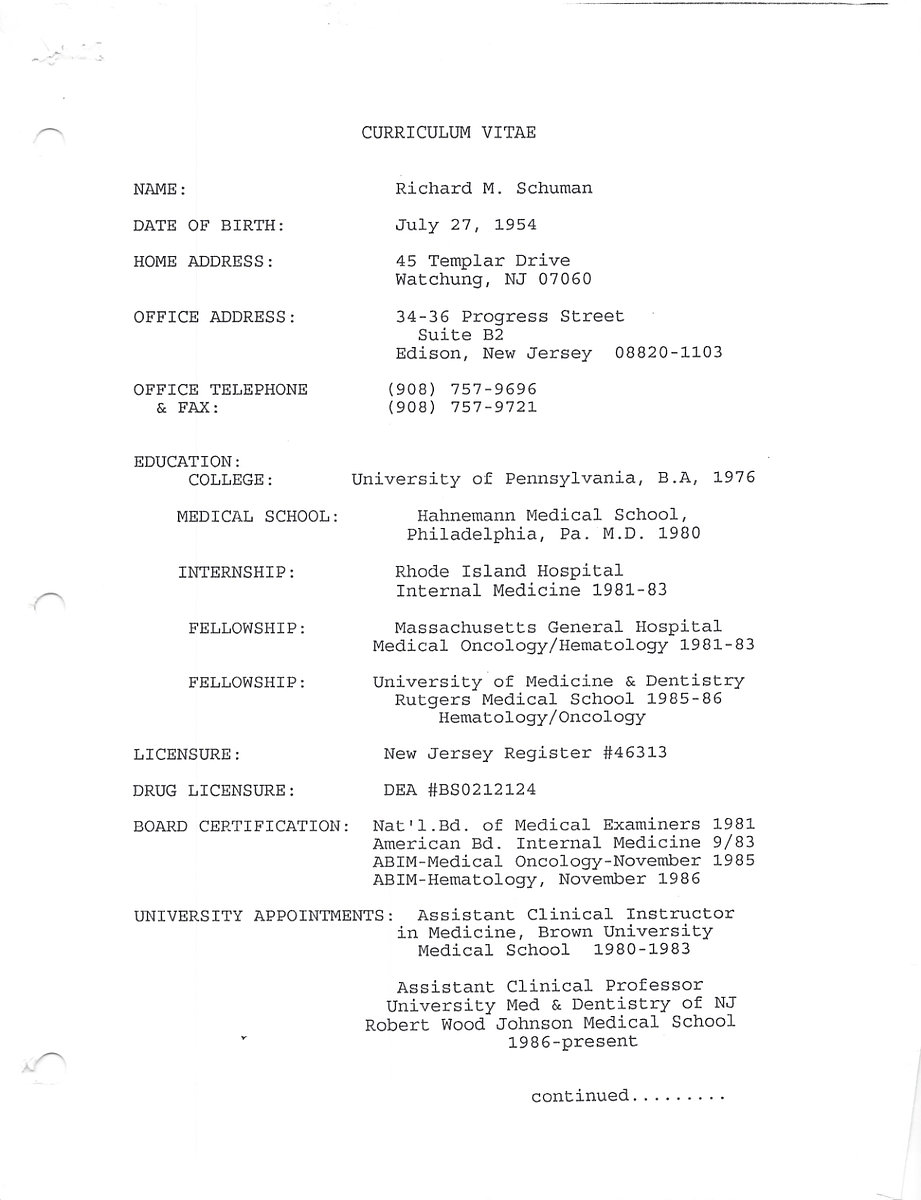 CURRICULUM VITAE

NAME: Richard M. Schuman

DATE OF BIRTH: July 27, 1954

HOME ADDRESS: 45 Templar Drive
Watchung, NJ 07060

OFFICE ADDRESS: 34-36 Progress Street
Suite B2
Edison, New Jersey 08820-1103

OFFICE TELEPHONE & FAX: (908) 757-9696
(908) 757-9721

EDUCATION:
COLLEGE: University of Pennsylvania, B.A, 1976

MEDICAL SCHOOL: Hahnemann Medical School, Philadelphia, Pa. M.D. 1980

INTERNSHIP: Rhode Island Hospital
Internal Medicine 1981-83

FELLOWSHIP: Massachusetts General Hospital
Medical Oncology/Hematology 1981-83

FELLOWSHIP: University of Medicine & Dentistry
Rutgers Medical School 1985-86
Hematology/Oncology

LICENSURE: New Jersey Register #46313

DRUG LICENSURE: DEA #BS0212124

BOARD CERTIFICATION: Nat'l.Bd. of Medical Examiners 1981
American Bd. Internal Medicine 9/83
ABIM-Medical Oncology-November 1985
ABIM-Hematology, November 1986

UNIVERSITY APPOINTMENTS: Assistant Clinical Instructor in Medicine, Brown University Medical School 1980-1983

Assistant Clinical Professor
University Med & Dentistry of NJ
Robert Wood Johnson Medical School
1986-present

continued.........